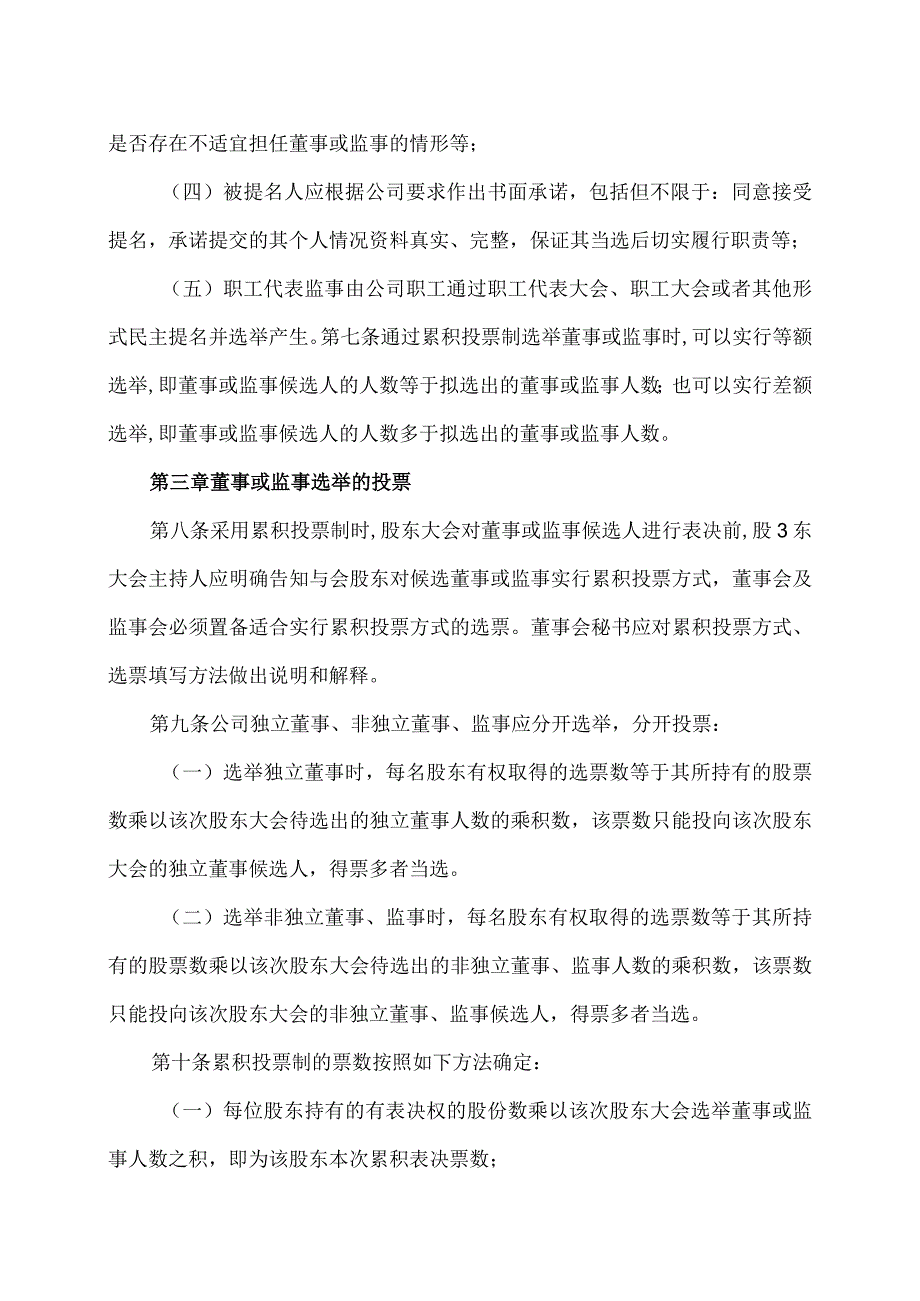 是否存在不适宜担任董事或监事的情形等；

（四）被提名人应根据公司要求作出书面承诺，包括但不限于：同意接受提名，承诺提交的其个人情况资料真实、完整，保证其当选后切实履行职责等；

（五）职工代表监事由公司职工通过职工代表大会、职工大会或者其他形式民主提名并选举产生。第七条通过累积投票制选举董事或监事时，可以实行等额选举，即董事或监事候选人的人数等于拟选出的董事或监事人数；也可以实行差额选举，即董事或监事候选人的人数多于拟选出的董事或监事人数。

第三章董事或监事选举的投票

第八条采用累积投票制时，股东大会对董事或监事候选人进行表决前，股3东大会主持人应明确告知与会股东对候选董事或监事实行累积投票方式，董事会及监事会必须置备适合实行累积投票方式的选票。董事会秘书应对累积投票方式、选票填写方法做出说明和解释。

第九条公司独立董事、非独立董事、监事应分开选举，分开投票：

（一）选举独立董事时，每名股东有权取得的选票数等于其所持有的股票数乘以该次股东大会待选出的独立董事人数的乘积数，该票数只能投向该次股东大会的独立董事候选人，得票多者当选。

（二）选举非独立董事、监事时，每名股东有权取得的选票数等于其所持有的股票数乘以该次股东大会待选出的非独立董事、监事人数的乘积数，该票数只能投向该次股东大会的非独立董事、监事候选人，得票多者当选。

第十条累积投票制的票数按照如下方法确定：

（一）每位股东持有的有表决权的股份数乘以该次股东大会选举董事或监事人数之积，即为该股东本次累积表决票数；